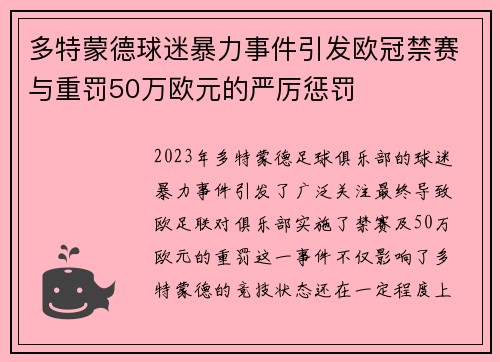 多特蒙德球迷暴力事件引发欧冠禁赛与重罚50万欧元的严厉惩罚

2023年多特蒙德足球俱乐部的球迷暴力事件引发了广泛关注最终导致欧足联对俱乐部实施了禁赛及50万欧元的重罚这一事件不仅影响了多特蒙德的竞技状态还在一定程度上